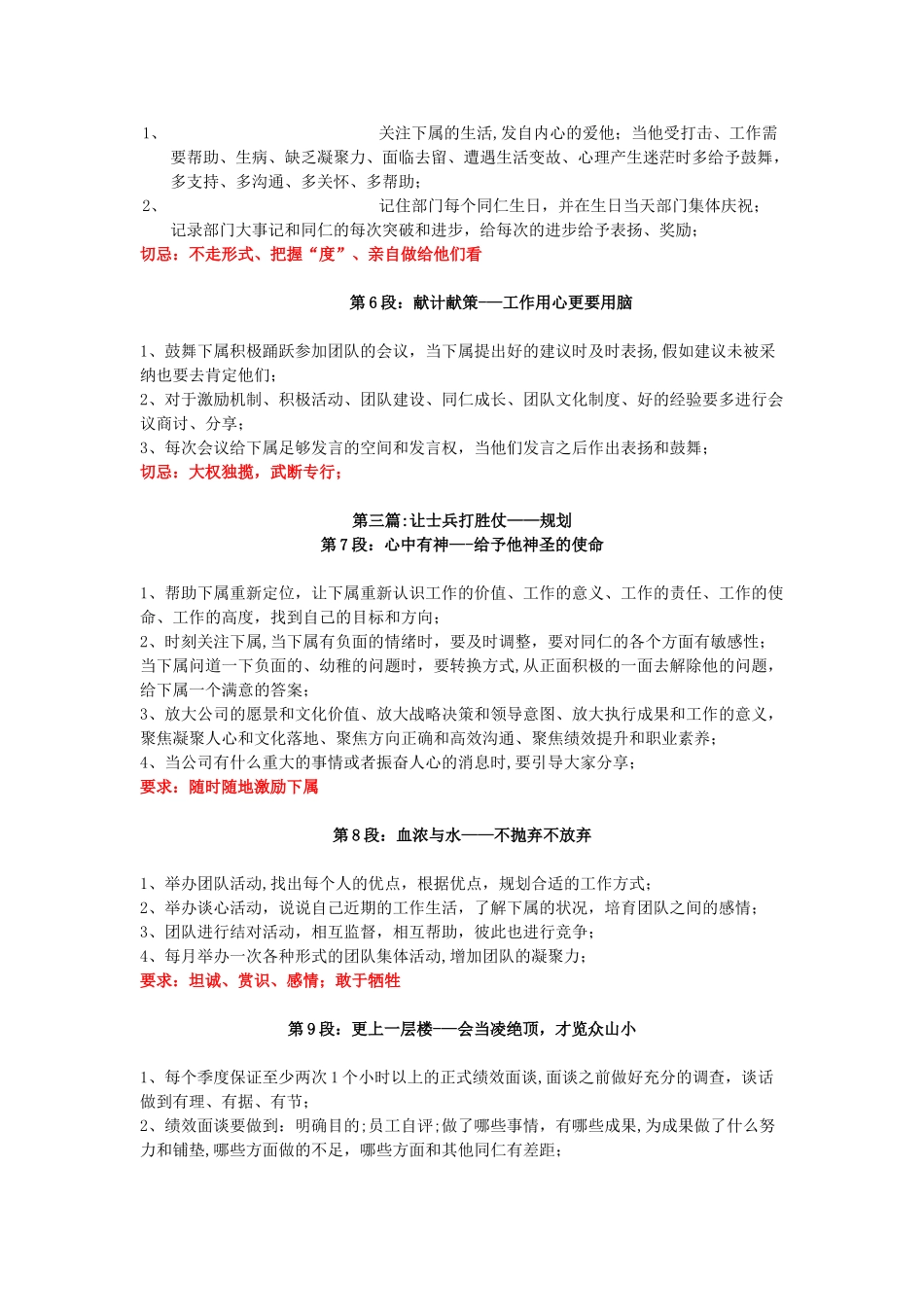 1、 关注下属的生活,发自内心的爱他；当他受打击、工作需要帮助、生病、缺乏凝聚力、面临去留、遭遇生活变故、心理产生迷茫时多给予鼓舞，多支持、多沟通、多关怀、多帮助；
2、 记住部门每个同仁生日，并在生日当天部门集体庆祝；记录部门大事记和同仁的每次突破和进步，给每次的进步给予表扬、奖励；
切忌：不走形式、把握“度”、亲自做给他们看

第6段：献计献策——工作用心更要用脑

1、鼓舞下属积极踊跃参加团队的会议，当下属提出好的建议时及时表扬,假如建议未被采纳也要去肯定他们；
2、对于激励机制、积极活动、团队建设、同仁成长、团队文化制度、好的经验要多进行会议商讨、分享；
3、每次会议给下属足够发言的空间和发言权，当他们发言之后作出表扬和鼓舞；
切忌：大权独揽，武断专行；

第三篇:让士兵打胜仗——规划
第7段：心中有神——给予他神圣的使命

1、帮助下属重新定位，让下属重新认识工作的价值、工作的意义、工作的责任、工作的使命、工作的高度，找到自己的目标和方向；
2、时刻关注下属,当下属有负面的情绪时，要及时调整，要对同仁的各个方面有敏感性；当下属问道一下负面的、幼稚的问题时，要转换方式,从正面积极的一面去解除他的问题，给下属一个满意的答案；
3、放大公司的愿景和文化价值、放大战略决策和领导意图、放大执行成果和工作的意义，聚焦凝聚人心和文化落地、聚焦方向正确和高效沟通、聚焦绩效提升和职业素养；
4、当公司有什么重大的事情或者振奋人心的消息时,要引导大家分享；
要求：随时随地激励下属

第8段：血浓与水——不抛弃不放弃

1、举办团队活动,找出每个人的优点，根据优点，规划合适的工作方式；
2、举办谈心活动，说说自己近期的工作生活，了解下属的状况，培育团队之间的感情；
3、团队进行结对活动，相互监督，相互帮助，彼此也进行竞争；
4、每月举办一次各种形式的团队集体活动,增加团队的凝聚力；
要求：坦诚、赏识、感情；敢于牺牲

第9段：更上一层楼——会当凌绝顶，才览众山小

1、每个季度保证至少两次1个小时以上的正式绩效面谈,面谈之前做好充分的调查，谈话做到有理、有据、有节；
2、绩效面谈要做到：明确目的;员工自评;做了哪些事情，有哪些成果,为成果做了什么努力和铺垫,哪些方面做的不足，哪些方面和其他同仁有差距；